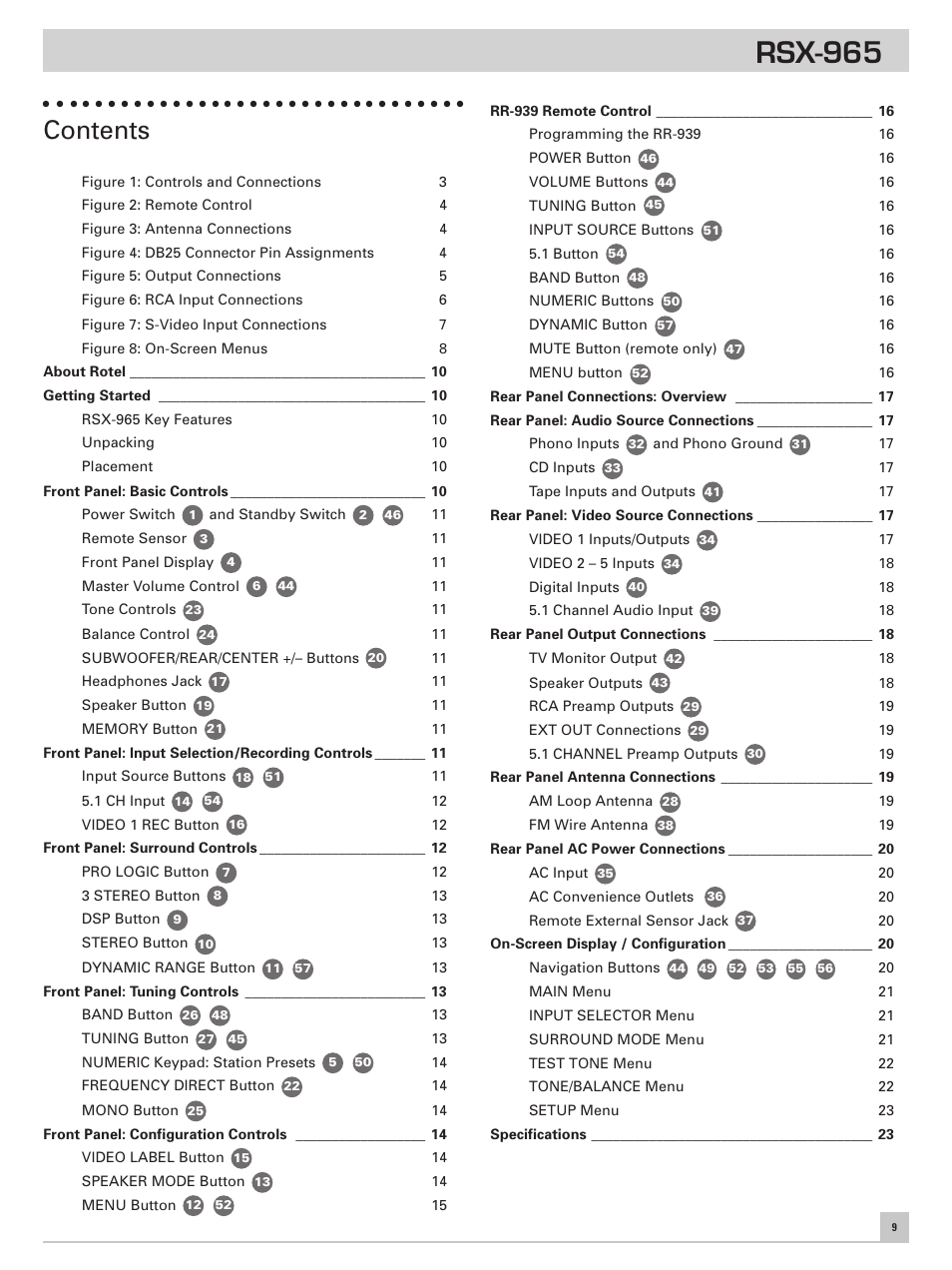 RSX-965

Contents

Figure 1: Controls and Connections 3
Figure 2: Remote Control 4
Figure 3: Antenna Connections 4
Figure 4: DB25 Connector Pin Assignments 4
Figure 5: Output Connections 5
Figure 6: RCA Input Connections 6
Figure 7: S-Video Input Connections 7
Figure 8: On-Screen Menus 8
About Rotel 10
Getting Started 10
RSX-965 Key Features 10
Unpacking 10
Placement 10
Front Panel: Basic Controls 10
Power Switch 1 and Standby Switch 2 46 11
Remote Sensor 3 11
Front Panel Display 4 11
Master Volume Control 6 44 11
Tone Controls 23 11
Balance Control 24 11
SUBWOOFER/REAR/CENTER +/– Buttons 20 11
Headphones Jack 17 11
Speaker Button 19 11
MEMORY Button 21 11
Front Panel: Input Selection/Recording Controls 11
Input Source Buttons 18 51 11
5.1 CH Input 14 54 12
VIDEO 1 REC Button 16 12
Front Panel: Surround Controls 12
PRO LOGIC Button 7 12
3 STEREO Button 8 13
DSP Button 9 13
STEREO Button 10 13
DYNAMIC RANGE Button 11 57 13
Front Panel: Tuning Controls 13
BAND Button 26 48 13
TUNING Button 27 45 13
NUMERIC Keypad: Station Presets 5 50 14
FREQUENCY DIRECT Button 22 14
MONO Button 25 14
Front Panel: Configuration Controls 14
VIDEO LABEL Button 15 14
SPEAKER MODE Button 13 14
MENU Button 12 52 15

RR-939 Remote Control 16
Programming the RR-939 16
POWER Button 46 16
VOLUME Buttons 44 16
TUNING Button 45 16
INPUT SOURCE Buttons 51 16
5.1 Button 54 16
BAND Button 48 16
NUMERIC Buttons 50 16
DYNAMIC Button 57 16
MUTE Button (remote only) 47 16
MENU button 52 16
Rear Panel Connections: Overview 17
Rear Panel: Audio Source Connections 17
Phono Inputs 32 and Phono Ground 31 17
CD Inputs 33 17
Tape Inputs and Outputs 41 17
Rear Panel: Video Source Connections 17
VIDEO 1 Inputs/Outputs 34 17
VIDEO 2 – 5 Inputs 34 18
Digital Inputs 40 18
5.1 Channel Audio Input 39 18
Rear Panel Output Connections 18
TV Monitor Output 42 18
Speaker Outputs 43 18
RCA Preamp Outputs 29 19
EXT OUT Connections 29 19
5.1 CHANNEL Preamp Outputs 30 19
Rear Panel Antenna Connections 19
AM Loop Antenna 28 19
FM Wire Antenna 38 19
Rear Panel AC Power Connections 20
AC Input 35 20
AC Convenience Outlets 36 20
Remote External Sensor Jack 37 20
On-Screen Display / Configuration 20
Navigation Buttons 44 49 52 53 55 56 20
MAIN Menu 21
INPUT SELECTOR Menu 21
SURROUND MODE Menu 21
TEST TONE Menu 22
TONE/BALANCE Menu 22
SETUP Menu 23
Specifications 23

9